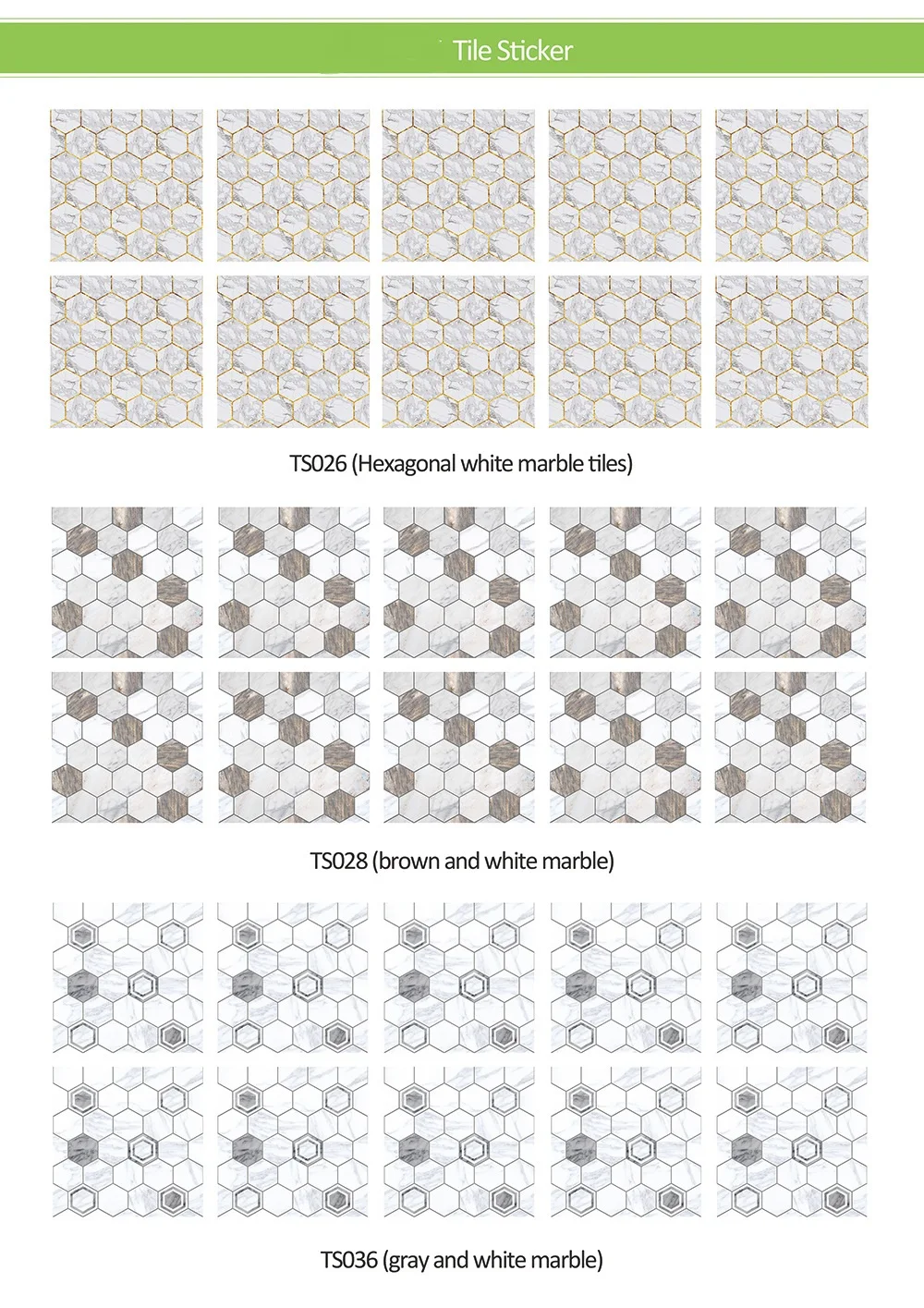 Tile Sticker

TS026 (Hexagonal white marble tiles)

TS028 (brown and white marble)

TS036 (gray and white marble)